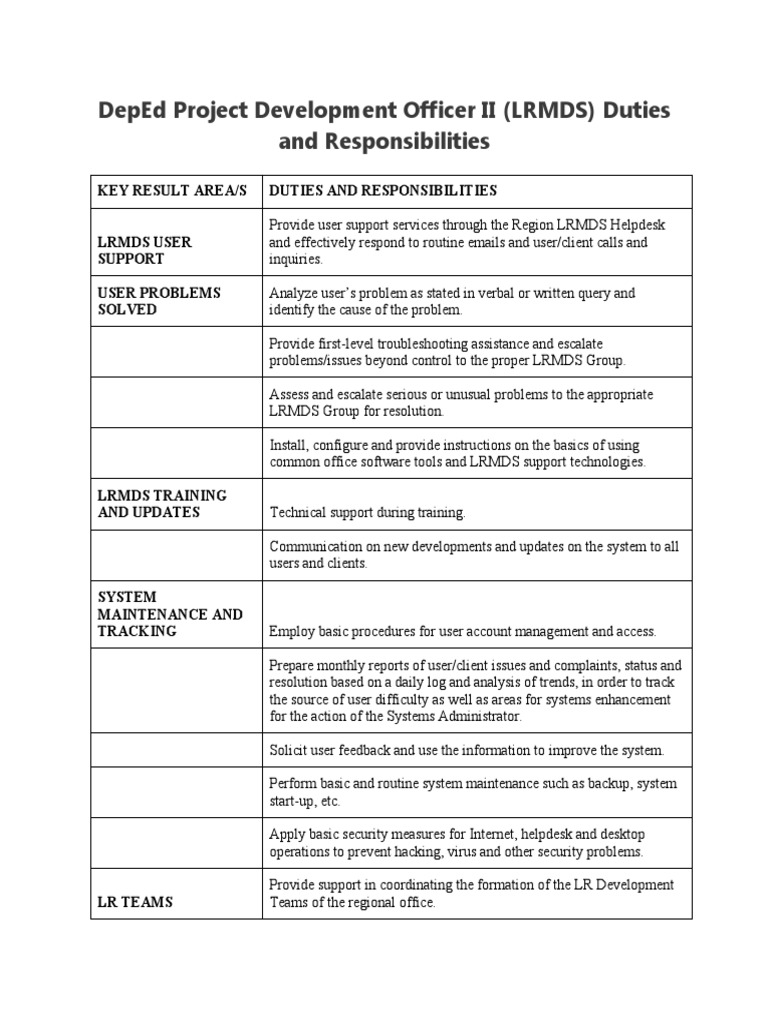 DepEd Project Development Officer II (LRMDS) Duties and Responsibilities

| KEY RESULT AREA/S | DUTIES AND RESPONSIBILITIES |
|---|---|
| LRMDS USER SUPPORT | Provide user support services through the Region LRMDS Helpdesk and effectively respond to routine emails and user/client calls and inquiries. |
| USER PROBLEMS SOLVED | Analyze user's problem as stated in verbal or written query and identify the cause of the problem. |
| | Provide first-level troubleshooting assistance and escalate problems/issues beyond control to the proper LRMDS Group. |
| | Assess and escalate serious or unusual problems to the appropriate LRMDS Group for resolution. |
| | Install, configure and provide instructions on the basics of using common office software tools and LRMDS support technologies. |
| LRMDS TRAINING AND UPDATES | Technical support during training. |
| | Communication on new developments and updates on the system to all users and clients. |
| SYSTEM MAINTENANCE AND TRACKING | Employ basic procedures for user account management and access. |
| | Prepare monthly reports of user/client issues and complaints, status and resolution based on a daily log and analysis of trends, in order to track the source of user difficulty as well as areas for systems enhancement for the action of the Systems Administrator. |
| | Solicit user feedback and use the information to improve the system. |
| | Perform basic and routine system maintenance such as backup, system start-up, etc. |
| | Apply basic security measures for Internet, helpdesk and desktop operations to prevent hacking, virus and other security problems. |
| LR TEAMS | Provide support in coordinating the formation of the LR Development Teams of the regional office. |